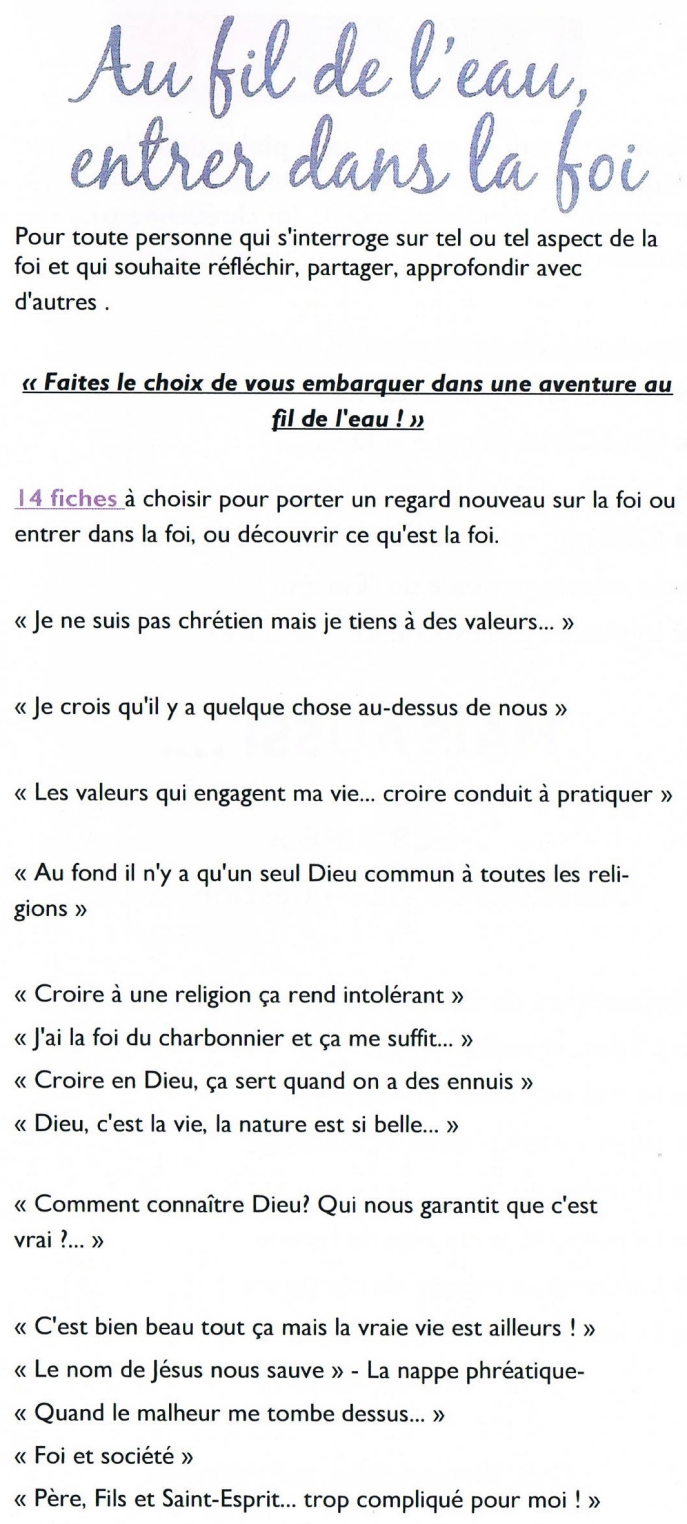 Au fil de l'eau, entrer dans la foi

Pour toute personne qui s'interroge sur tel ou tel aspect de la foi et qui souhaite réfléchir, partager, approfondir avec d'autres .

« Faites le choix de vous embarquer dans une aventure au fil de l'eau ! »

14 fiches à choisir pour porter un regard nouveau sur la foi ou entrer dans la foi, ou découvrir ce qu'est la foi.

« Je ne suis pas chrétien mais je tiens à des valeurs... »

« Je crois qu'il y a quelque chose au-dessus de nous »

« Les valeurs qui engagent ma vie... croire conduit à pratiquer »

« Au fond il n'y a qu'un seul Dieu commun à toutes les religions »

« Croire à une religion ça rend intolérant »
« J'ai la foi du charbonnier et ça me suffit... »
« Croire en Dieu, ça sert quand on a des ennuis »
« Dieu, c'est la vie, la nature est si belle... »

« Comment connaître Dieu? Qui nous garantit que c'est vrai ?... »

« C'est bien beau tout ça mais la vraie vie est ailleurs ! »
« Le nom de Jésus nous sauve » - La nappe phréatique-
« Quand le malheur me tombe dessus... »
« Foi et société »
« Père, Fils et Saint-Esprit... trop compliqué pour moi ! »